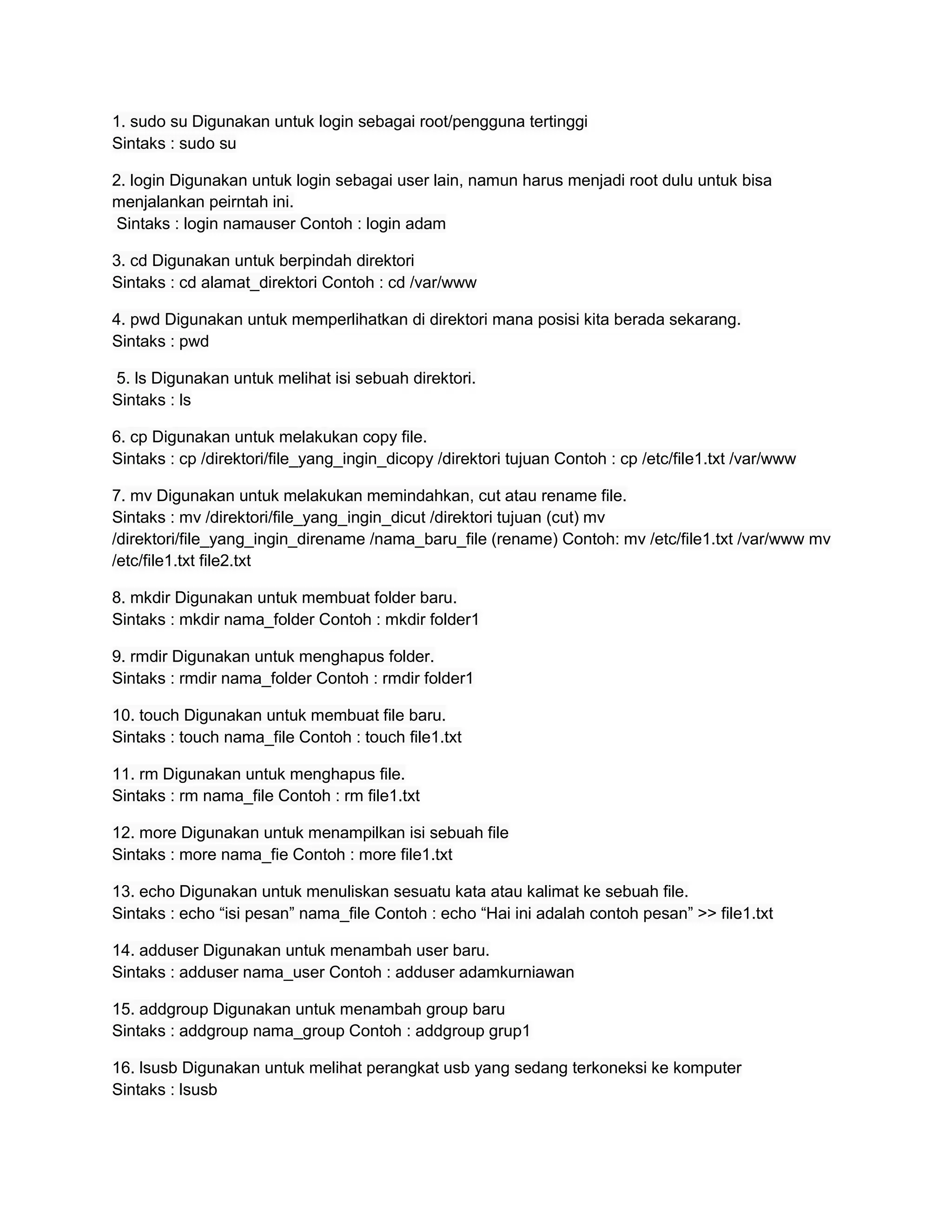 1. sudo su Digunakan untuk login sebagai root/pengguna tertinggi
Sintaks : sudo su

2. login Digunakan untuk login sebagai user lain, namun harus menjadi root dulu untuk bisa menjalankan peirntah ini.
Sintaks : login namauser Contoh : login adam

3. cd Digunakan untuk berpindah direktori
Sintaks : cd alamat_direktori Contoh : cd /var/www

4. pwd Digunakan untuk memperlihatkan di direktori mana posisi kita berada sekarang.
Sintaks : pwd

5. ls Digunakan untuk melihat isi sebuah direktori.
Sintaks : ls

6. cp Digunakan untuk melakukan copy file.
Sintaks : cp /direktori/file_yang_ingin_dicopy /direktori tujuan Contoh : cp /etc/file1.txt /var/www

7. mv Digunakan untuk melakukan memindahkan, cut atau rename file.
Sintaks : mv /direktori/file_yang_ingin_dicut /direktori tujuan (cut) mv /direktori/file_yang_ingin_direname /nama_baru_file (rename) Contoh: mv /etc/file1.txt /var/www mv /etc/file1.txt file2.txt

8. mkdir Digunakan untuk membuat folder baru.
Sintaks : mkdir nama_folder Contoh : mkdir folder1

9. rmdir Digunakan untuk menghapus folder.
Sintaks : rmdir nama_folder Contoh : rmdir folder1

10. touch Digunakan untuk membuat file baru.
Sintaks : touch nama_file Contoh : touch file1.txt

11. rm Digunakan untuk menghapus file.
Sintaks : rm nama_file Contoh : rm file1.txt

12. more Digunakan untuk menampilkan isi sebuah file
Sintaks : more nama_fie Contoh : more file1.txt

13. echo Digunakan untuk menuliskan sesuatu kata atau kalimat ke sebuah file.
Sintaks : echo “isi pesan” nama_file Contoh : echo “Hai ini adalah contoh pesan” >> file1.txt

14. adduser Digunakan untuk menambah user baru.
Sintaks : adduser nama_user Contoh : adduser adamkurniawan

15. addgroup Digunakan untuk menambah group baru
Sintaks : addgroup nama_group Contoh : addgroup grup1

16. lsusb Digunakan untuk melihat perangkat usb yang sedang terkoneksi ke komputer
Sintaks : lsusb